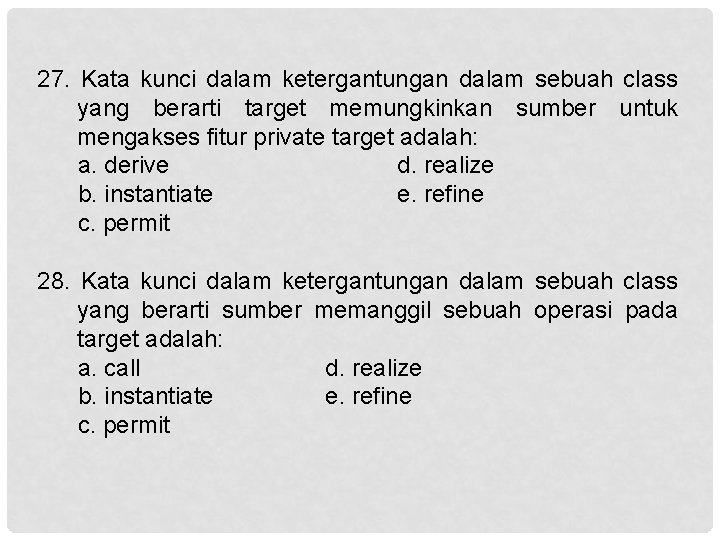 27. Kata kunci dalam ketergantungan dalam sebuah class yang berarti target memungkinkan sumber untuk mengakses fitur private target adalah:
a. derive
b. instantiate
c. permit
d. realize
e. refine

28. Kata kunci dalam ketergantungan dalam sebuah class yang berarti sumber memanggil sebuah operasi pada target adalah:
a. call
b. instantiate
c. permit
d. realize
e. refine